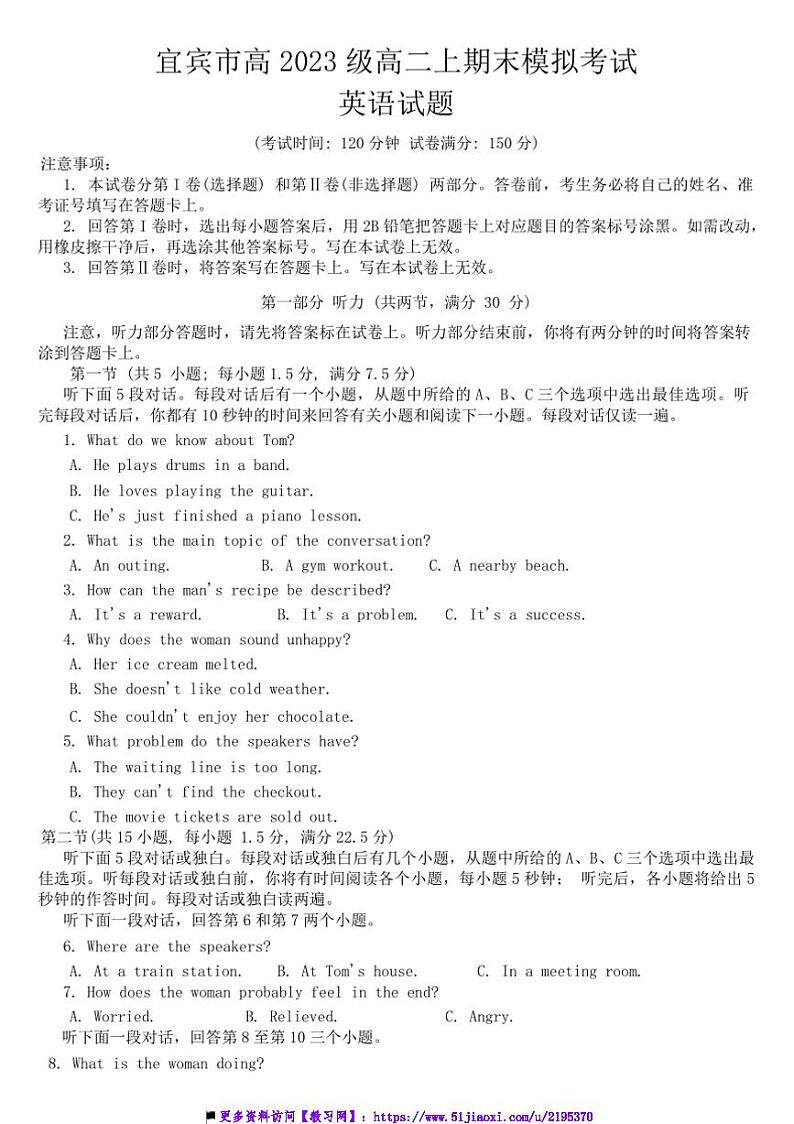 宜宾市高 2023 级高二上期末模拟考试
英语试题

(考试时间: 120 分钟 试卷满分: 150 分)

注意事项:
1. 本试卷分第Ⅰ卷(选择题) 和第Ⅱ卷(非选择题) 两部分。答卷前，考生务必将自己的姓名、准考证号填写在答题卡上。
2. 回答第Ⅰ卷时，选出每小题答案后，用 2B 铅笔把答题卡上对应题目的答案标号涂黑。如需改动，用橡皮擦干净后，再选涂其他答案标号。写在本试卷上无效。
3. 回答第Ⅱ卷时，将答案写在答题卡上。写在本试卷上无效。

第一部分 听力 (共两节，满分 30 分)

注意，听力部分答题时，请先将答案标在试卷上。听力部分结束前，你将有两分钟的时间将答案转涂到答题卡上。
第一节 (共 5 小题; 每小题 1.5 分, 满分 7.5 分)
听下面 5 段对话。每段对话后有一个小题，从题中所给的 A、B、C 三个选项中选出最佳选项。听完每段对话后，你都有 10 秒钟的时间来回答有关小题和阅读下一小题。每段对话仅读一遍。

1. What do we know about Tom?
A. He plays drums in a band.
B. He loves playing the guitar.
C. He's just finished a piano lesson.
2. What is the main topic of the conversation?
A. An outing.　B. A gym workout.　C. A nearby beach.
3. How can the man's recipe be described?
A. It's a reward.　B. It's a problem.　C. It's a success.
4. Why does the woman sound unhappy?
A. Her ice cream melted.
B. She doesn't like cold weather.
C. She couldn't enjoy her chocolate.
5. What problem do the speakers have?
A. The waiting line is too long.
B. They can't find the checkout.
C. The movie tickets are sold out.
第二节(共 15 小题, 每小题 1.5 分, 满分 22.5 分)
听下面 5 段对话或独白。每段对话或独白后有几个小题，从题中所给的 A、B、C 三个选项中选出最佳选项。听每段对话或独白前，你将有时间阅读各个小题，每小题 5 秒钟; 听完后，各小题将给出 5 秒钟的作答时间。每段对话或独白读两遍。
听下面一段对话，回答第 6 和第 7 两个小题。
6. Where are the speakers?
A. At a train station.　B. At Tom's house.　C. In a meeting room.
7. How does the woman probably feel in the end?
A. Worried.　B. Relieved.　C. Angry.
听下面一段对话，回答第 8 至第 10 三个小题。
8. What is the woman doing?

更多资料访问【教习网】: https://www.51jiaoxi.com/u/2195370